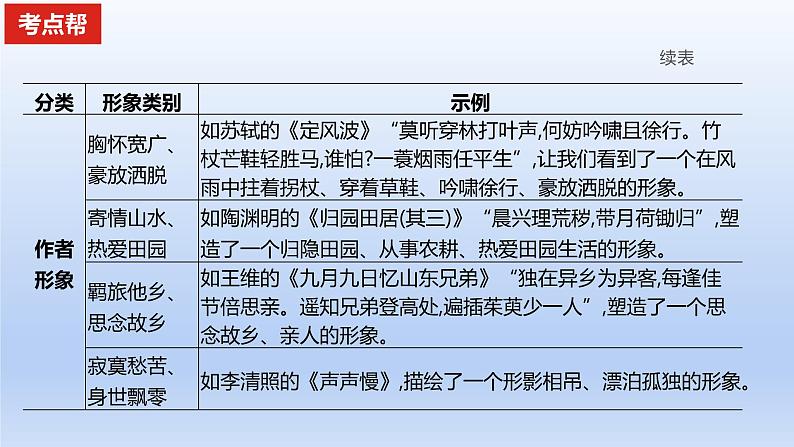 考点帮

续表

| 分类 | 形象类别 | 示例 |
|---|---|---|
| 作者形象 | 胸怀宽广、豪放洒脱 | 如苏轼的《定风波》“莫听穿林打叶声,何妨吟啸且徐行。竹杖芒鞋轻胜马,谁怕?一蓑烟雨任平生”,让我们看到了一个在风雨中拄着拐杖、穿着草鞋、吟啸徐行、豪放洒脱的形象。 |
| | 寄情山水、热爱田园 | 如陶渊明的《归园田居(其三)》“晨兴理荒秽,带月荷锄归”,塑造了一个归隐田园、从事农耕、热爱田园生活的形象。 |
| | 羁旅他乡、思念故乡 | 如王维的《九月九日忆山东兄弟》“独在异乡为异客,每逢佳节倍思亲。遥知兄弟登高处,遍插茱萸少一人”,塑造了一个思念故乡、亲人的形象。 |
| | 寂寞愁苦、身世飘零 | 如李清照的《声声慢》,描绘了一个形影相吊、漂泊孤独的形象。 |